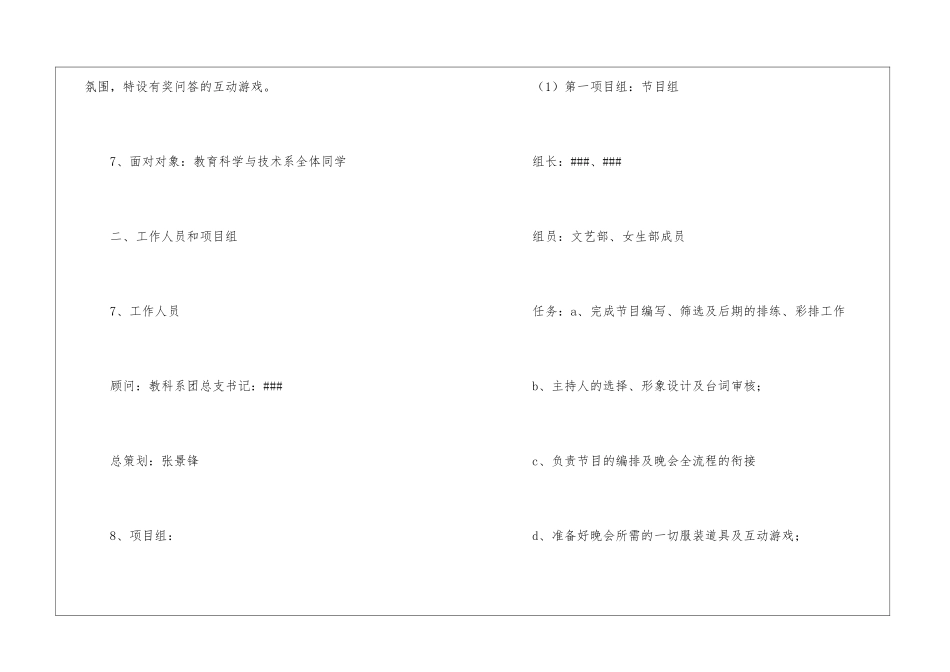 氛围，特设有奖问答的互动游戏。

7、面对对象：教育科学与技术系全体同学

二、工作人员和项目组

7、工作人员

顾问：教科系团总支书记：###

总策划：张景锋

8、项目组：

（1）第一项目组：节目组

组长：###、###

组员：文艺部、女生部成员

任务：a、完成节目编写、筛选及后期的排练、彩排工作

b、主持人的选择、形象设计及台词审核；

c、负责节目的编排及晚会全流程的衔接

d、准备好晚会所需的一切服装道具及互动游戏；